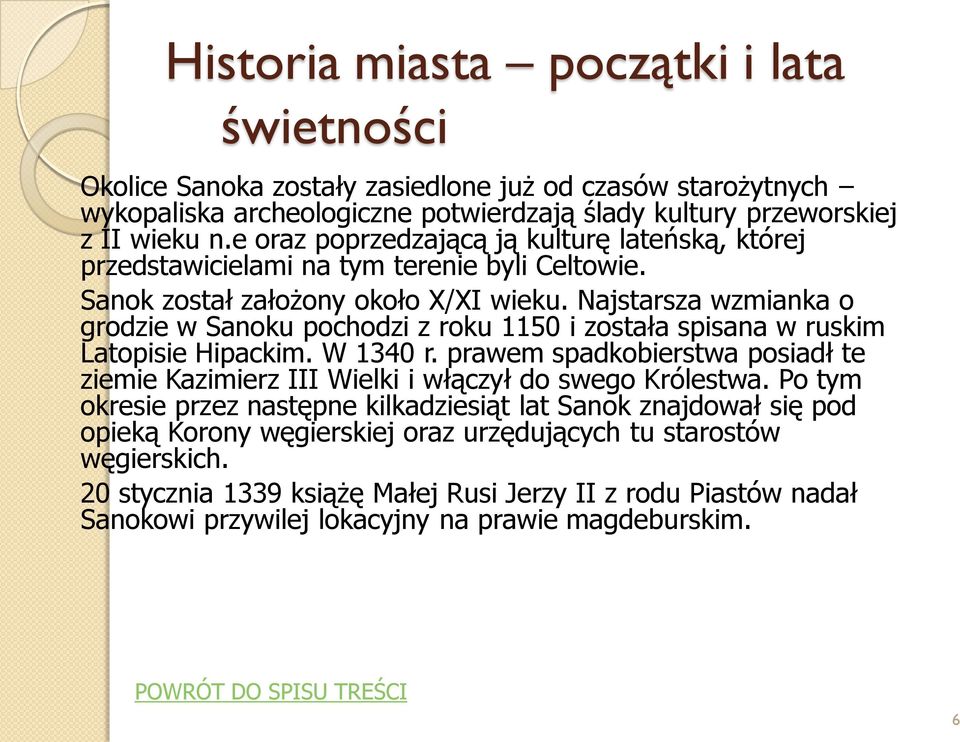 Historia miasta – początki i lata świetności

Okolice Sanoka zostały zasiedlone już od czasów starożytnych – wykopaliska archeologiczne potwierdzają ślady kultury przeworskiej z II wieku n.e oraz poprzedzającą ją kulturę lateńską, której przedstawicielami na tym terenie byli Celtowie.

Sanok został założony około X/XI wieku. Najstarsza wzmianka o grodzie w Sanoku pochodzi z roku 1150 i została spisana w ruskim Latopisie Hipackim. W 1340 r. prawem spadkobierstwa posiadł te ziemie Kazimierz III Wielki i włączył do swego Królestwa. Po tym okresie przez następne kilkadziesiąt lat Sanok znajdował się pod opieką Korony węgierskiej oraz urzędujących tu starostów węgierskich.

20 stycznia 1339 książę Małej Rusi Jerzy II z rodu Piastów nadał Sanokowi przywilej lokacyjny na prawie magdeburskim.

POWRÓT DO SPISU TREŚCI

6